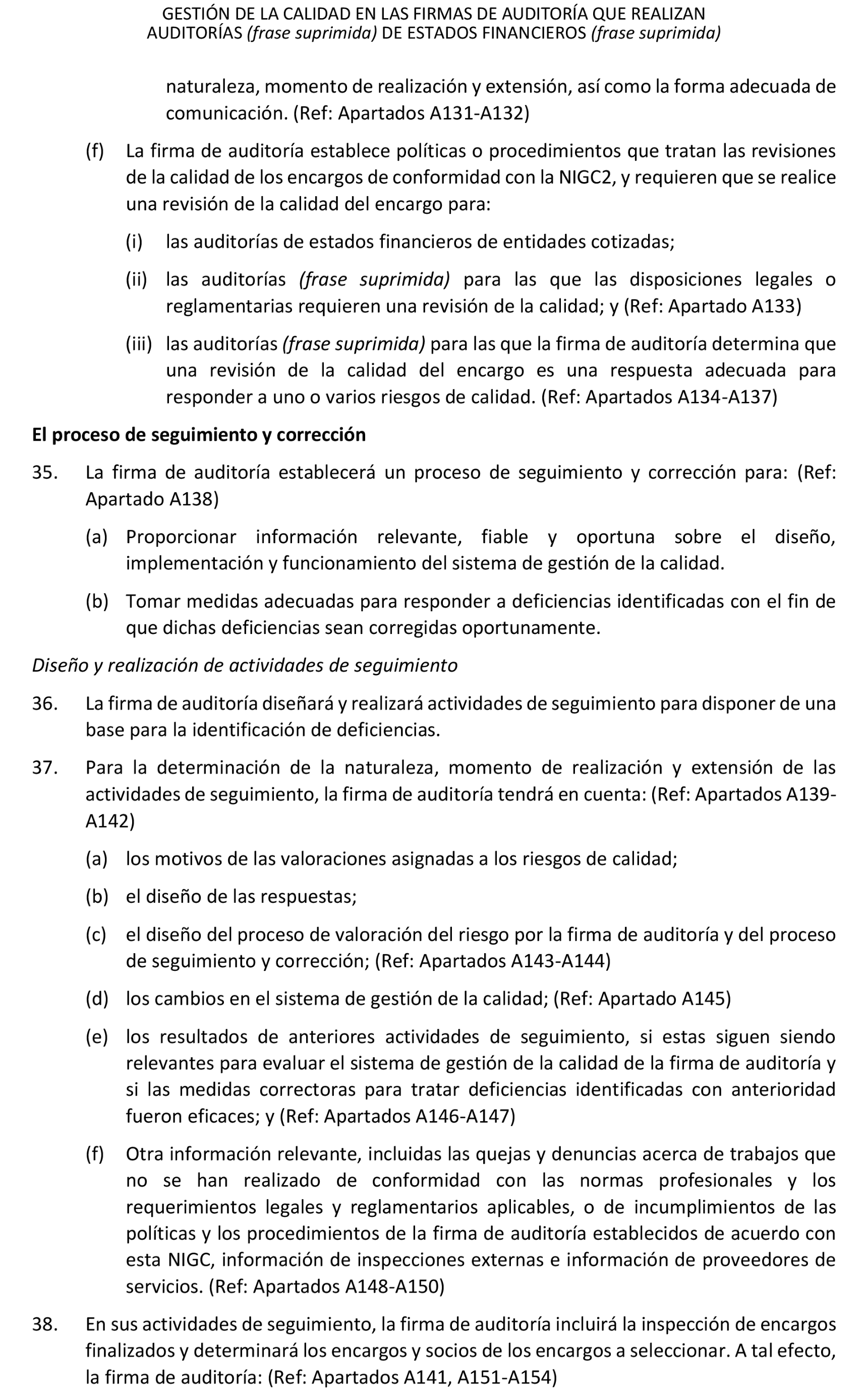 GESTIÓN DE LA CALIDAD EN LAS FIRMAS DE AUDITORÍA QUE REALIZAN AUDITORÍAS (frase suprimida) DE ESTADOS FINANCIEROS (frase suprimida)

naturaleza, momento de realización y extensión, así como la forma adecuada de comunicación. (Ref: Apartados A131-A132)

(f) La firma de auditoría establece políticas o procedimientos que tratan las revisiones de la calidad de los encargos de conformidad con la NIGC2, y requieren que se realice una revisión de la calidad del encargo para:

(i) las auditorías de estados financieros de entidades cotizadas;

(ii) las auditorías (frase suprimida) para las que las disposiciones legales o reglamentarias requieren una revisión de la calidad; y (Ref: Apartado A133)

(iii) las auditorías (frase suprimida) para las que la firma de auditoría determina que una revisión de la calidad del encargo es una respuesta adecuada para responder a uno o varios riesgos de calidad. (Ref: Apartados A134-A137)

El proceso de seguimiento y corrección

35. La firma de auditoría establecerá un proceso de seguimiento y corrección para: (Ref: Apartado A138)

(a) Proporcionar información relevante, fiable y oportuna sobre el diseño, implementación y funcionamiento del sistema de gestión de la calidad.

(b) Tomar medidas adecuadas para responder a deficiencias identificadas con el fin de que dichas deficiencias sean corregidas oportunamente.

Diseño y realización de actividades de seguimiento

36. La firma de auditoría diseñará y realizará actividades de seguimiento para disponer de una base para la identificación de deficiencias.

37. Para la determinación de la naturaleza, momento de realización y extensión de las actividades de seguimiento, la firma de auditoría tendrá en cuenta: (Ref: Apartados A139-A142)

(a) los motivos de las valoraciones asignadas a los riesgos de calidad;

(b) el diseño de las respuestas;

(c) el diseño del proceso de valoración del riesgo por la firma de auditoría y del proceso de seguimiento y corrección; (Ref: Apartados A143-A144)

(d) los cambios en el sistema de gestión de la calidad; (Ref: Apartado A145)

(e) los resultados de anteriores actividades de seguimiento, si estas siguen siendo relevantes para evaluar el sistema de gestión de la calidad de la firma de auditoría y si las medidas correctoras para tratar deficiencias identificadas con anterioridad fueron eficaces; y (Ref: Apartados A146-A147)

(f) Otra información relevante, incluidas las quejas y denuncias acerca de trabajos que no se han realizado de conformidad con las normas profesionales y los requerimientos legales y reglamentarios aplicables, o de incumplimientos de las políticas y los procedimientos de la firma de auditoría establecidos de acuerdo con esta NIGC, información de inspecciones externas e información de proveedores de servicios. (Ref: Apartados A148-A150)

38. En sus actividades de seguimiento, la firma de auditoría incluirá la inspección de encargos finalizados y determinará los encargos y socios de los encargos a seleccionar. A tal efecto, la firma de auditoría: (Ref: Apartados A141, A151-A154)